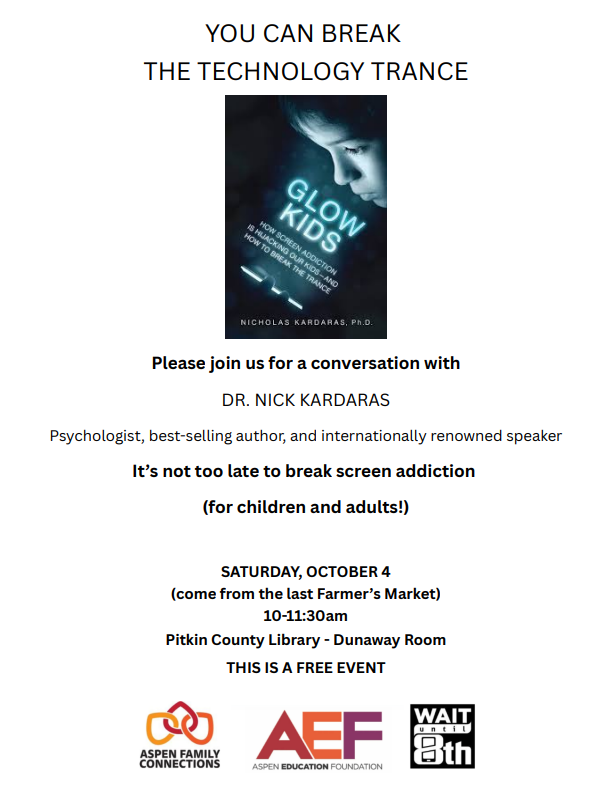 YOU CAN BREAK
THE TECHNOLOGY TRANCE

GLOW KIDS

HOW SCREEN ADDICTION IS HIJACKING OUR KIDS—AND HOW TO BREAK THE TRANCE

NICHOLAS KARDARAS, Ph.D.

Please join us for a conversation with

DR. NICK KARDARAS

Psychologist, best-selling author, and internationally renowned speaker

It's not too late to break screen addiction

(for children and adults!)

SATURDAY, OCTOBER 4
(come from the last Farmer's Market)
10-11:30am
Pitkin County Library - Dunaway Room
THIS IS A FREE EVENT

ASPEN FAMILY CONNECTIONS

AEF
ASPEN EDUCATION FOUNDATION

WAIT until 8th